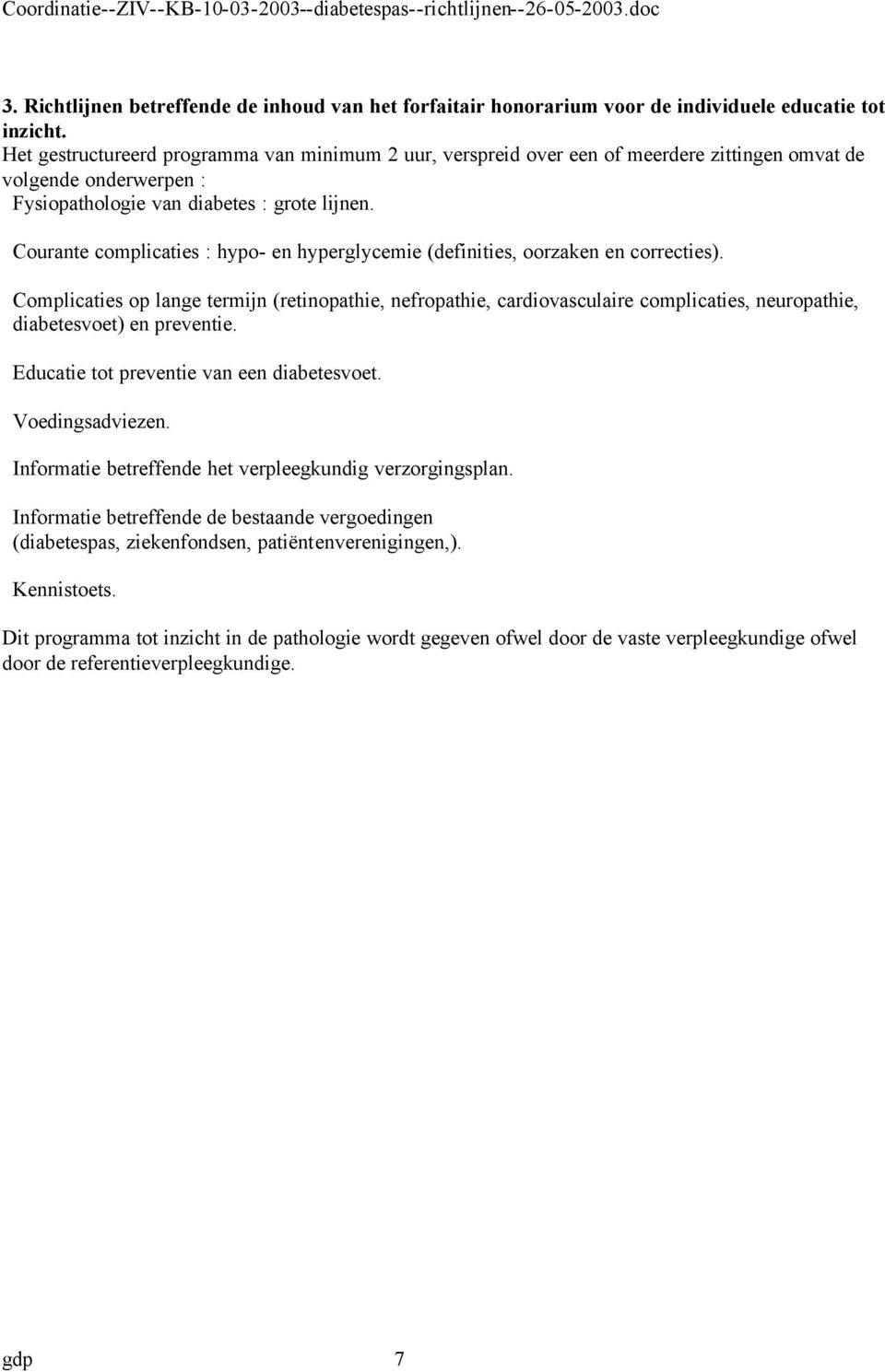 Coordinatie--ZIV--KB-10-03-2003--diabetespas--richtlijnen--26-05-2003.doc

3. Richtlijnen betreffende de inhoud van het forfaitair honorarium voor de individuele educatie tot inzicht.
Het gestructureerd programma van minimum 2 uur, verspreid over een of meerdere zittingen omvat de volgende onderwerpen :
Fysiopathologie van diabetes : grote lijnen.

Courante complicaties : hypo- en hyperglycemie (definities, oorzaken en correcties).

Complicaties op lange termijn (retinopathie, nefropathie, cardiovasculaire complicaties, neuropathie, diabetesvoet) en preventie.

Educatie tot preventie van een diabetesvoet.

Voedingsadviezen.

Informatie betreffende het verpleegkundig verzorgingsplan.

Informatie betreffende de bestaande vergoedingen (diabetespas, ziekenfondsen, patiëntenverenigingen,).

Kennistoets.

Dit programma tot inzicht in de pathologie wordt gegeven ofwel door de vaste verpleegkundige ofwel door de referentieverpleegkundige.

gdp 7